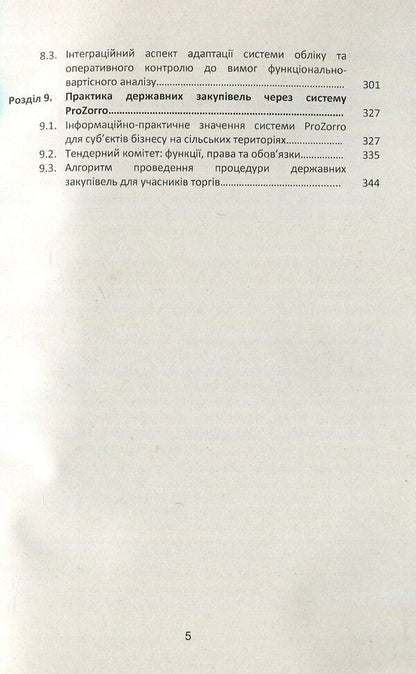 8.3. Інтеграційний аспект адаптації системи обліку та оперативного контролю до вимог функціонально-вартісного аналізу 301

Розділ 9. Практика державних закупівель через систему ProZorro 327

9.1. Інформаційно-практичне значення системи ProZorro для суб'єктів бізнесу на сільських територіях 327

9.2. Тендерний комітет: функції, права та обов'язки 335

9.3. Алгоритм проведення процедури державних закупівель для учасників торгів 344

5